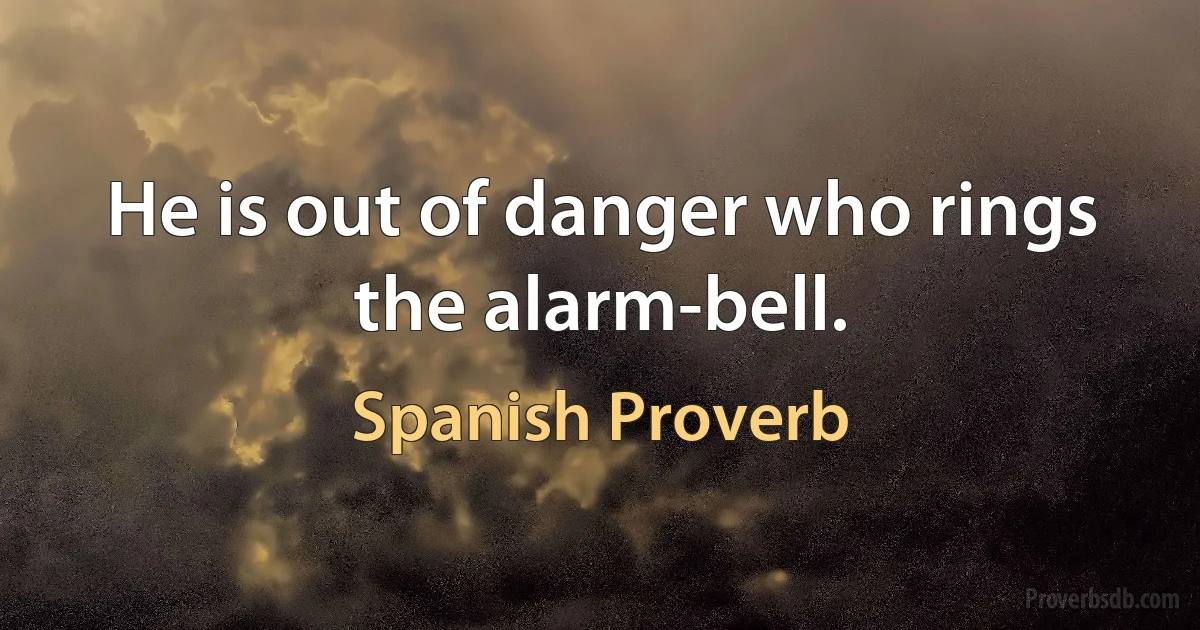 He is out of danger who rings the alarm-bell.

Spanish Proverb

Proverbsdb.com